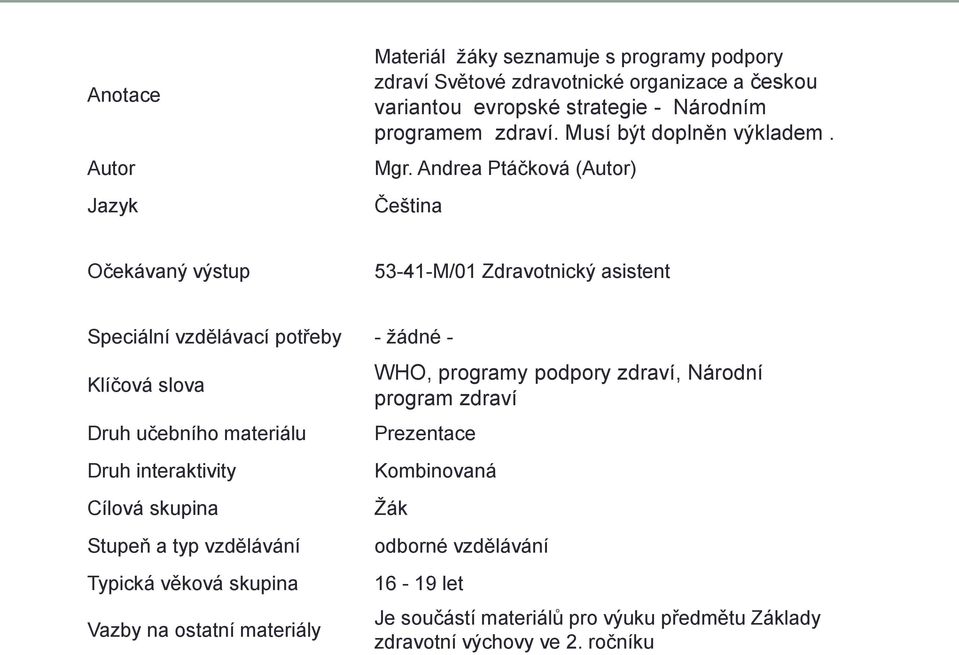 | | |
|---|---|
| Anotace | Materiál žáky seznamuje s programy podpory zdraví Světové zdravotnické organizace a českou variantou evropské strategie - Národním programem zdraví. Musí být doplněn výkladem . |
| Autor | Mgr. Andrea Ptáčková (Autor) |
| Jazyk | Čeština |
| Očekávaný výstup | 53-41-M/01 Zdravotnický asistent |
| Speciální vzdělávací potřeby | - žádné - |
| Klíčová slova | WHO, programy podpory zdraví, Národní program zdraví |
| Druh učebního materiálu | Prezentace |
| Druh interaktivity | Kombinovaná |
| Cílová skupina | Žák |
| Stupeň a typ vzdělávání | odborné vzdělávání |
| Typická věková skupina | 16 - 19 let |
| Vazby na ostatní materiály | Je součástí materiálů pro výuku předmětu Základy zdravotní výchovy ve 2. ročníku |